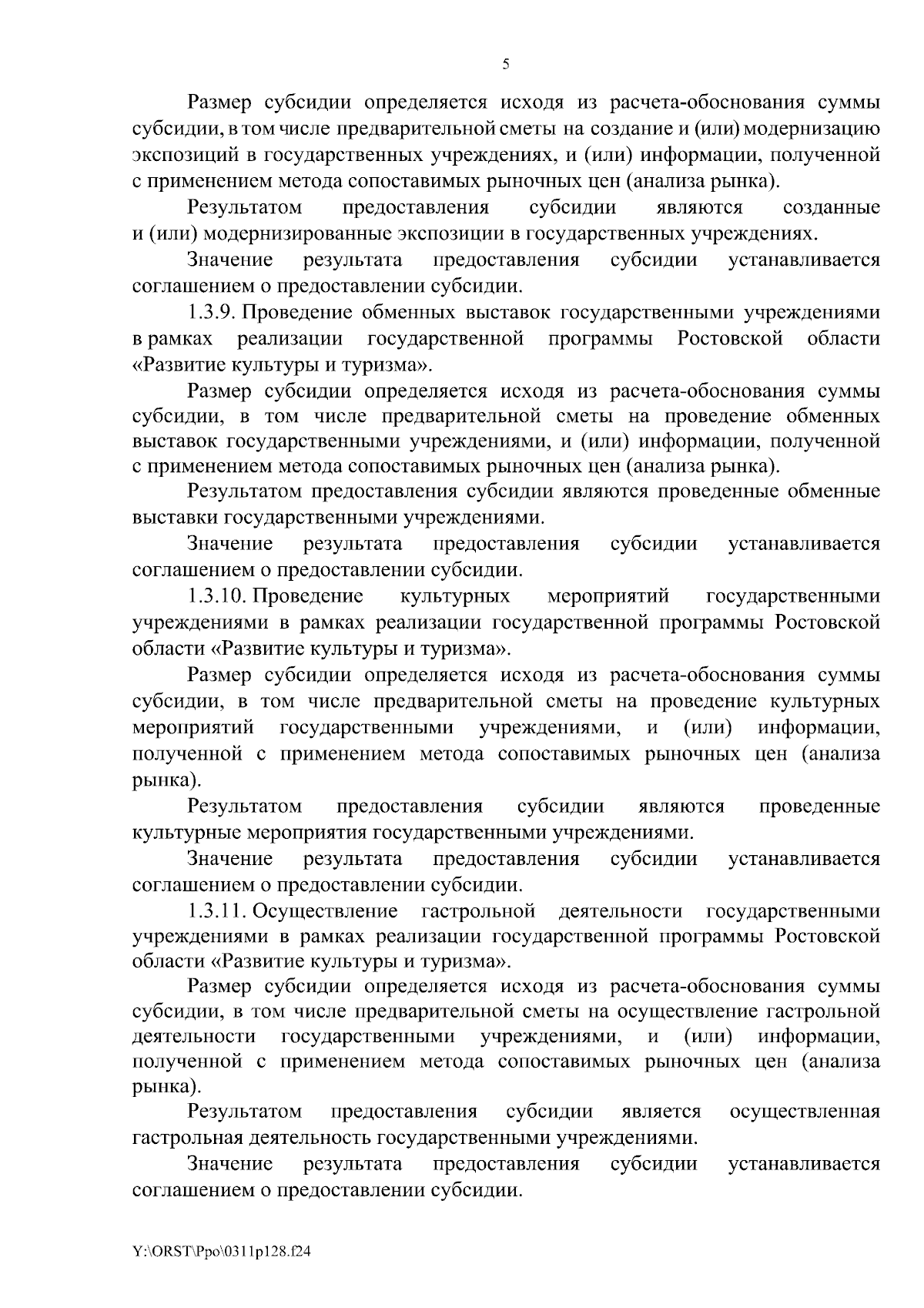 5

Размер субсидии определяется исходя из расчета-обоснования суммы субсидии, в том числе предварительной сметы на создание и (или) модернизацию экспозиций в государственных учреждениях, и (или) информации, полученной с применением метода сопоставимых рыночных цен (анализа рынка).

Результатом предоставления субсидии являются созданные и (или) модернизированные экспозиции в государственных учреждениях.

Значение результата предоставления субсидии устанавливается соглашением о предоставлении субсидии.

1.3.9. Проведение обменных выставок государственными учреждениями в рамках реализации государственной программы Ростовской области «Развитие культуры и туризма».

Размер субсидии определяется исходя из расчета-обоснования суммы субсидии, в том числе предварительной сметы на проведение обменных выставок государственными учреждениями, и (или) информации, полученной с применением метода сопоставимых рыночных цен (анализа рынка).

Результатом предоставления субсидии являются проведенные обменные выставки государственными учреждениями.

Значение результата предоставления субсидии устанавливается соглашением о предоставлении субсидии.

1.3.10. Проведение культурных мероприятий государственными учреждениями в рамках реализации государственной программы Ростовской области «Развитие культуры и туризма».

Размер субсидии определяется исходя из расчета-обоснования суммы субсидии, в том числе предварительной сметы на проведение культурных мероприятий государственными учреждениями, и (или) информации, полученной с применением метода сопоставимых рыночных цен (анализа рынка).

Результатом предоставления субсидии являются проведенные культурные мероприятия государственными учреждениями.

Значение результата предоставления субсидии устанавливается соглашением о предоставлении субсидии.

1.3.11. Осуществление гастрольной деятельности государственными учреждениями в рамках реализации государственной программы Ростовской области «Развитие культуры и туризма».

Размер субсидии определяется исходя из расчета-обоснования суммы субсидии, в том числе предварительной сметы на осуществление гастрольной деятельности государственными учреждениями, и (или) информации, полученной с применением метода сопоставимых рыночных цен (анализа рынка).

Результатом предоставления субсидии является осуществленная гастрольная деятельность государственными учреждениями.

Значение результата предоставления субсидии устанавливается соглашением о предоставлении субсидии.

Y:\ORST\Ppo\0311p128.f24